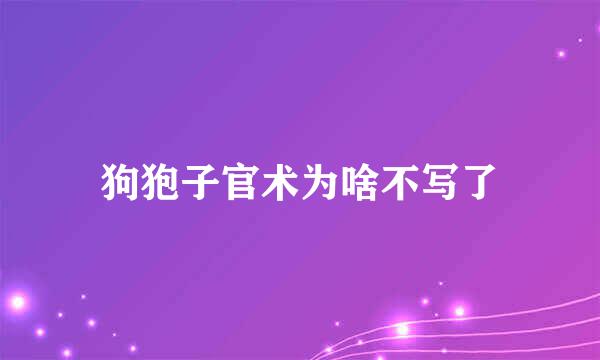 狗狍子官术为啥不写了